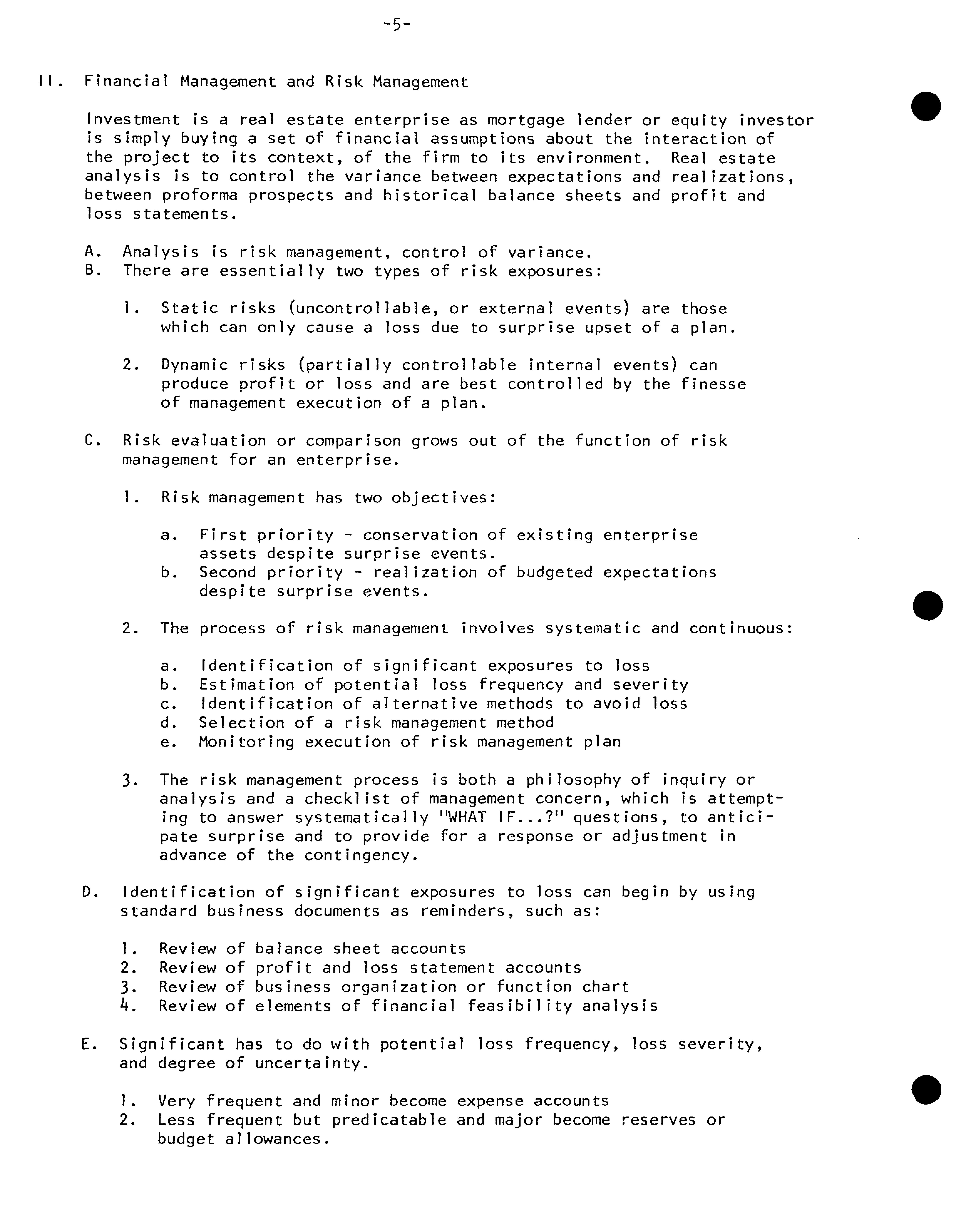 -5-

II. Financial Management and Risk Management

Investment is a real estate enterprise as mortgage lender or equity investor is simply buying a set of financial assumptions about the interaction of the project to its context, of the firm to its environment. Real estate analysis is to control the variance between expectations and realizations, between proforma prospects and historical balance sheets and profit and loss statements.

A. Analysis is risk management, control of variance.
B. There are essentially two types of risk exposures:

1. Static risks (uncontrollable, or external events) are those which can only cause a loss due to surprise upset of a plan.

2. Dynamic risks (partially controllable internal events) can produce profit or loss and are best controlled by the finesse of management execution of a plan.

C. Risk evaluation or comparison grows out of the function of risk management for an enterprise.

1. Risk management has two objectives:

a. First priority - conservation of existing enterprise assets despite surprise events.
b. Second priority - realization of budgeted expectations despite surprise events.

2. The process of risk management involves systematic and continuous:

a. Identification of significant exposures to loss
b. Estimation of potential loss frequency and severity
c. Identification of alternative methods to avoid loss
d. Selection of a risk management method
e. Monitoring execution of risk management plan

3. The risk management process is both a philosophy of inquiry or analysis and a checklist of management concern, which is attempting to answer systematically "WHAT IF...?" questions, to anticipate surprise and to provide for a response or adjustment in advance of the contingency.

D. Identification of significant exposures to loss can begin by using standard business documents as reminders, such as:

1. Review of balance sheet accounts
2. Review of profit and loss statement accounts
3. Review of business organization or function chart
4. Review of elements of financial feasibility analysis

E. Significant has to do with potential loss frequency, loss severity, and degree of uncertainty.

1. Very frequent and minor become expense accounts
2. Less frequent but predicatable and major become reserves or budget allowances.